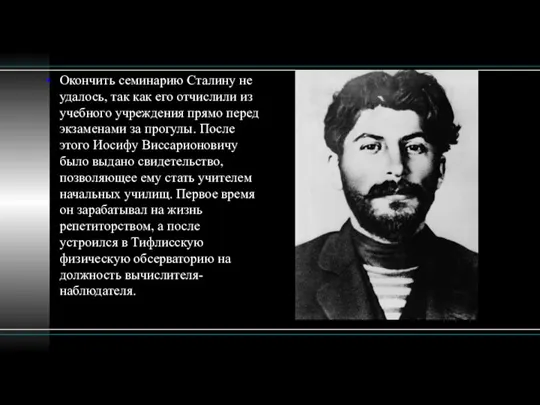 Окончить семинарию Сталину не удалось, так как его отчислили из учебного учреждения прямо перед экзаменами за прогулы. После этого Иосифу Виссарионовичу было выдано свидетельство, позволяющее ему стать учителем начальных училищ. Первое время он зарабатывал на жизнь репетиторством, а после устроился в Тифлисскую физическую обсерваторию на должность вычислителя-наблюдателя.